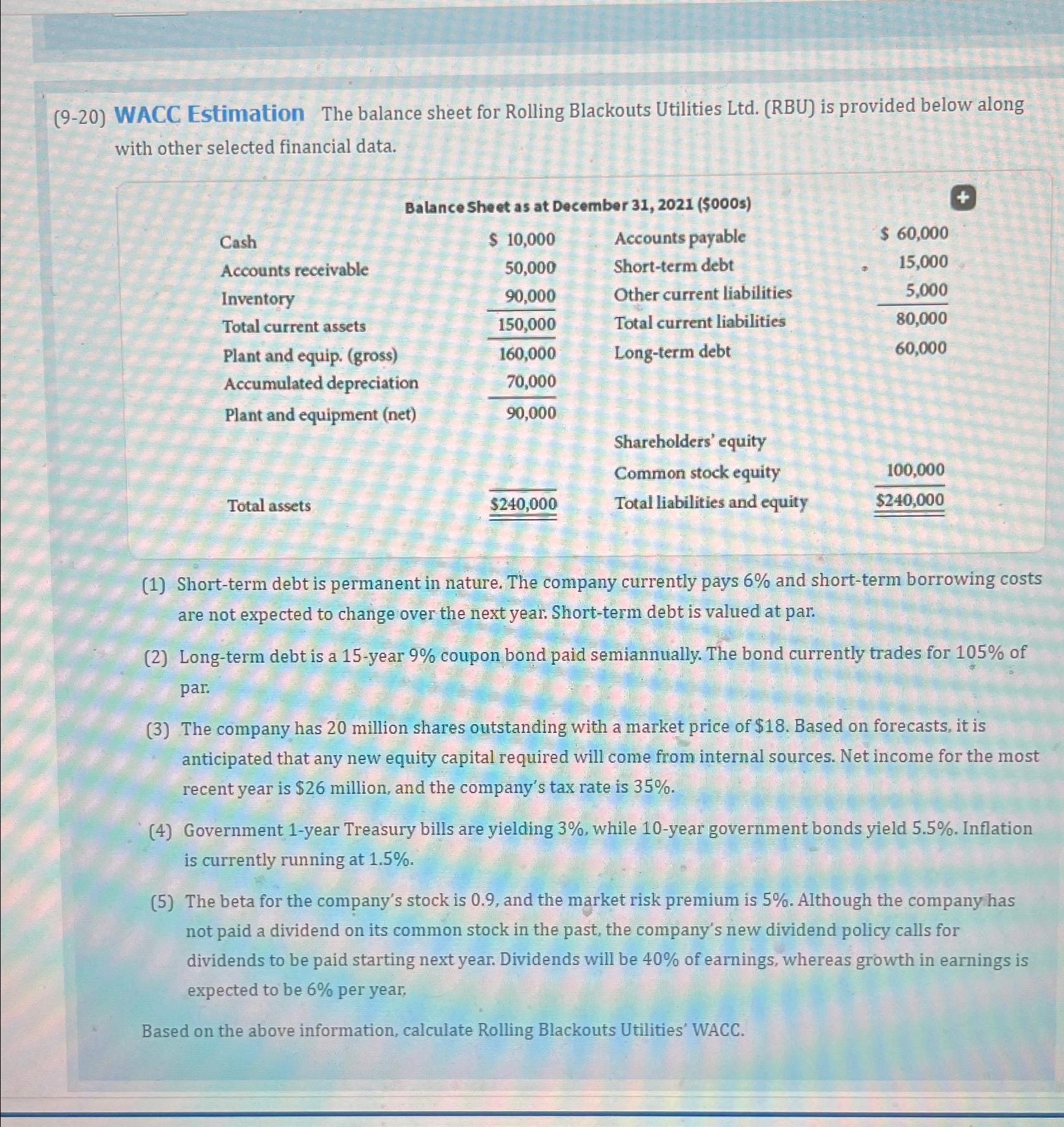 (9-20) WACC Estimation The balance sheet for Rolling Blackouts Utilities Ltd. (RBU) is provided below along with other selected financial data.

Balance Sheet as at December 31, 2021 ($000s)

| Cash | $ 10,000 | Accounts payable | $ 60,000 |
|---|---|---|---|
| Accounts receivable | 50,000 | Short-term debt | 15,000 |
| Inventory | 90,000 | Other current liabilities | 5,000 |
| Total current assets | 150,000 | Total current liabilities | 80,000 |
| Plant and equip. (gross) | 160,000 | Long-term debt | 60,000 |
| Accumulated depreciation | 70,000 | | |
| Plant and equipment (net) | 90,000 | | |
| | | Shareholders' equity | |
| | | Common stock equity | 100,000 |
| Total assets | $240,000 | Total liabilities and equity | $240,000 |

(1) Short-term debt is permanent in nature. The company currently pays 6% and short-term borrowing costs are not expected to change over the next year. Short-term debt is valued at par.

(2) Long-term debt is a 15-year 9% coupon bond paid semiannually. The bond currently trades for 105% of par.

(3) The company has 20 million shares outstanding with a market price of $18. Based on forecasts, it is anticipated that any new equity capital required will come from internal sources. Net income for the most recent year is $26 million, and the company's tax rate is 35%.

(4) Government 1-year Treasury bills are yielding 3%, while 10-year government bonds yield 5.5%. Inflation is currently running at 1.5%.

(5) The beta for the company's stock is 0.9, and the market risk premium is 5%. Although the company has not paid a dividend on its common stock in the past, the company's new dividend policy calls for dividends to be paid starting next year. Dividends will be 40% of earnings, whereas growth in earnings is expected to be 6% per year,

Based on the above information, calculate Rolling Blackouts Utilities' WACC.